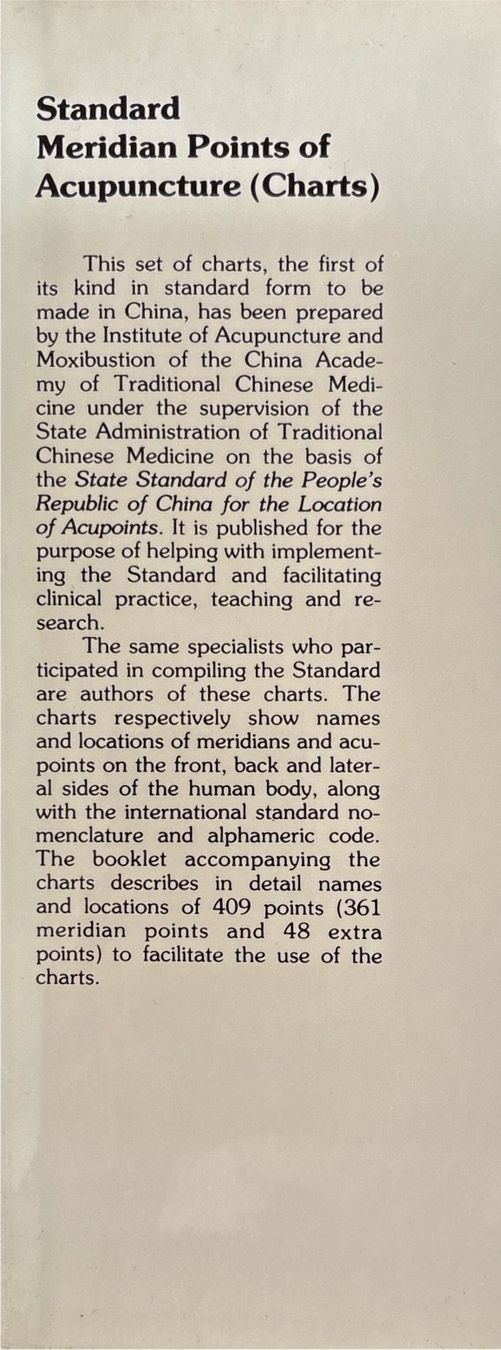 Standard
Meridian Points of
Acupuncture (Charts)

This set of charts, the first of its kind in standard form to be made in China, has been prepared by the Institute of Acupuncture and Moxibustion of the China Academy of Traditional Chinese Medicine under the supervision of the State Administration of Traditional Chinese Medicine on the basis of the State Standard of the People's Republic of China for the Location of Acupoints. It is published for the purpose of helping with implementing the Standard and facilitating clinical practice, teaching and research.

The same specialists who participated in compiling the Standard are authors of these charts. The charts respectively show names and locations of meridians and acupoints on the front, back and lateral sides of the human body, along with the international standard nomenclature and alphameric code. The booklet accompanying the charts describes in detail names and locations of 409 points (361 meridian points and 48 extra points) to facilitate the use of the charts.